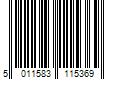 5 011583 115369